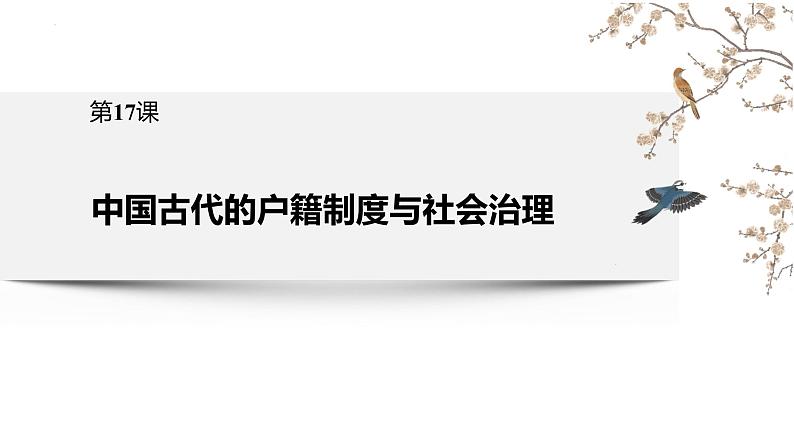 第17课

中国古代的户籍制度与社会治理